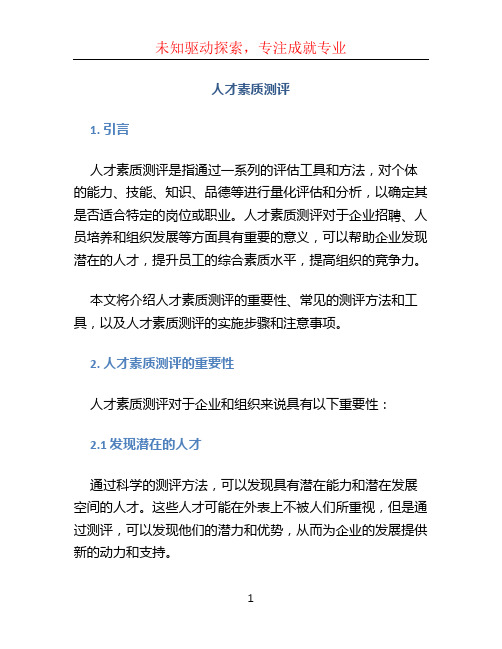 未知驱动探索，专注成就专业

人才素质测评

1. 引言

人才素质测评是指通过一系列的评估工具和方法，对个体的能力、技能、知识、品德等进行量化评估和分析，以确定其是否适合特定的岗位或职业。人才素质测评对于企业招聘、人员培养和组织发展等方面具有重要的意义，可以帮助企业发现潜在的人才，提升员工的综合素质水平，提高组织的竞争力。

本文将介绍人才素质测评的重要性、常见的测评方法和工具，以及人才素质测评的实施步骤和注意事项。

2. 人才素质测评的重要性

人才素质测评对于企业和组织来说具有以下重要性：

2.1 发现潜在的人才

通过科学的测评方法，可以发现具有潜在能力和潜在发展空间的人才。这些人才可能在外表上不被人们所重视，但是通过测评，可以发现他们的潜力和优势，从而为企业的发展提供新的动力和支持。

1